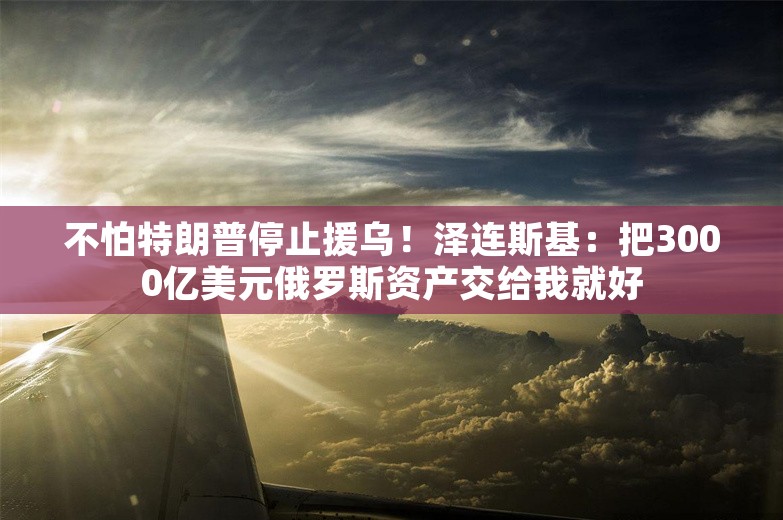 不怕特朗普停止援乌！泽连斯基：把3000亿美元俄罗斯资产交给我就好